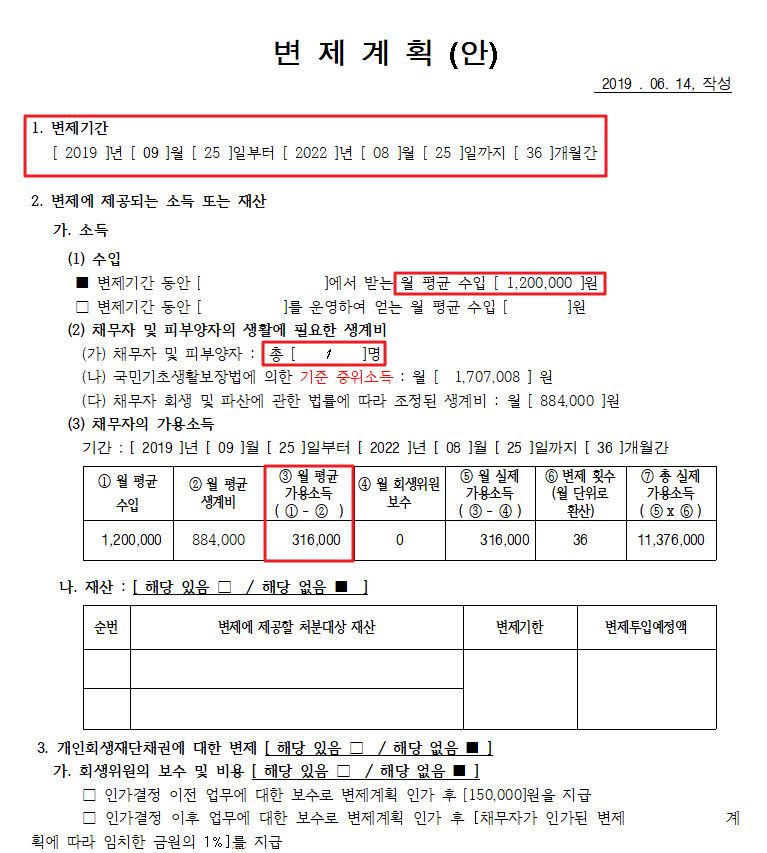 변 제 계 획 (안)

2019 . 06. 14, 작성

1. 변제기간
[ 2019 ]년 [ 09 ]월 [ 25 ]일부터 [ 2022 ]년 [ 08 ]월 [ 25 ]일까지 [ 36 ]개월간

2. 변제에 제공되는 소득 또는 재산
가. 소득
(1) 수입
■ 변제기간 동안 [ ]에서 받는 월 평균 수입 [ 1,200,000 ]원
□ 변제기간 동안 [ ]를 운영하여 얻는 월 평균 수입 [ ]원
(2) 채무자 및 피부양자의 생활에 필요한 생계비
(가) 채무자 및 피부양자 : 총 [ 1 ]명
(나) 국민기초생활보장법에 의한 기준 중위소득 : 월 [ 1,707,008 ] 원
(다) 채무자 회생 및 파산에 관한 법률에 따라 조정된 생계비 : 월 [ 884,000 ]원
(3) 채무자의 가용소득
기간 : [ 2019 ]년 [ 09 ]월 [ 25 ]일부터 [ 2022 ]년 [ 08 ]월 [ 25 ]일까지 [ 36 ]개월간

| ① 월 평균 수입 | ② 월 평균 생계비 | ③ 월 평균 가용소득 ( ① - ② ) | ④ 월 회생위원 보수 | ⑤ 월 실제 가용소득 ( ③ - ④ ) | ⑥ 변제 횟수 (월 단위로 환산) | ⑦ 총 실제 가용소득 ( ⑤ x ⑥ ) |
|---|---|---|---|---|---|---|
| 1,200,000 | 884,000 | 316,000 | 0 | 316,000 | 36 | 11,376,000 |

나. 재산 : [ 해당 있음 □ / 해당 없음 ■ ]

| 순번 | 변제에 제공할 처분대상 재산 | 변제기한 | 변제투입예정액 |
|---|---|---|---|
| | | | |
| | | | |

3. 개인회생재단채권에 대한 변제 [ 해당 있음 □ / 해당 없음 ■ ]
가. 회생위원의 보수 및 비용 [ 해당 있음 □ / 해당 없음 ■ ]
□ 인가결정 이전 업무에 대한 보수로 변제계획 인가 후 [150,000]원을 지급
□ 인가결정 이후 업무에 대한 보수로 변제계획 인가 후 [채무자가 인가된 변제 계획에 따라 임치한 금원의 1%]를 지급